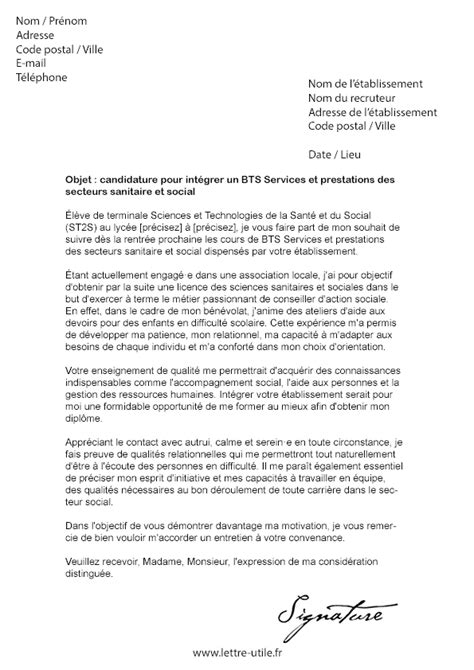 Nom / Prénom
Adresse
Code postal / Ville
E-mail
Téléphone

Nom de l'établissement
Nom du recruteur
Adresse de l'établissement
Code postal / Ville

Date / Lieu

Objet : candidature pour intégrer un BTS Services et prestations des secteurs sanitaire et social

Élève de terminale Sciences et Technologies de la Santé et du Social (ST2S) au lycée [précisez] à [précisez], je vous faire part de mon souhait de suivre dès la rentrée prochaine les cours de BTS Services et prestations des secteurs sanitaire et social dispensés par votre établissement.

Étant actuellement engagé·e dans une association locale, j'ai pour objectif d'obtenir par la suite une licence des sciences sanitaires et sociales dans le but d'exercer à terme le métier passionnant de conseiller d'action sociale. En effet, dans le cadre de mon bénévolat, j'anime des ateliers d'aide aux devoirs pour des enfants en difficulté scolaire. Cette expérience m'a permis de développer ma patience, mon relationnel, ma capacité à m'adapter aux besoins de chaque individu et m'a conforté dans mon choix d'orientation.

Votre enseignement de qualité me permettrait d'acquérir des connaissances indispensables comme l'accompagnement social, l'aide aux personnes et la gestion des ressources humaines. Intégrer votre établissement serait pour moi une formidable opportunité de me former au mieux afin d'obtenir mon diplôme.

Appréciant le contact avec autrui, calme et serein·e en toute circonstance, je fais preuve de qualités relationnelles qui me permettront tout naturellement d'être à l'écoute des personnes en difficulté. Il me paraît également essentiel de préciser mon esprit d'initiative et mes capacités à travailler en équipe, des qualités nécessaires au bon déroulement de toute carrière dans le secteur social.

Dans l'objectif de vous démontrer davantage ma motivation, je vous remercie de bien vouloir m'accorder un entretien à votre convenance.

Veuillez recevoir, Madame, Monsieur, l'expression de ma considération distinguée.

Signature

www.lettre-utile.fr